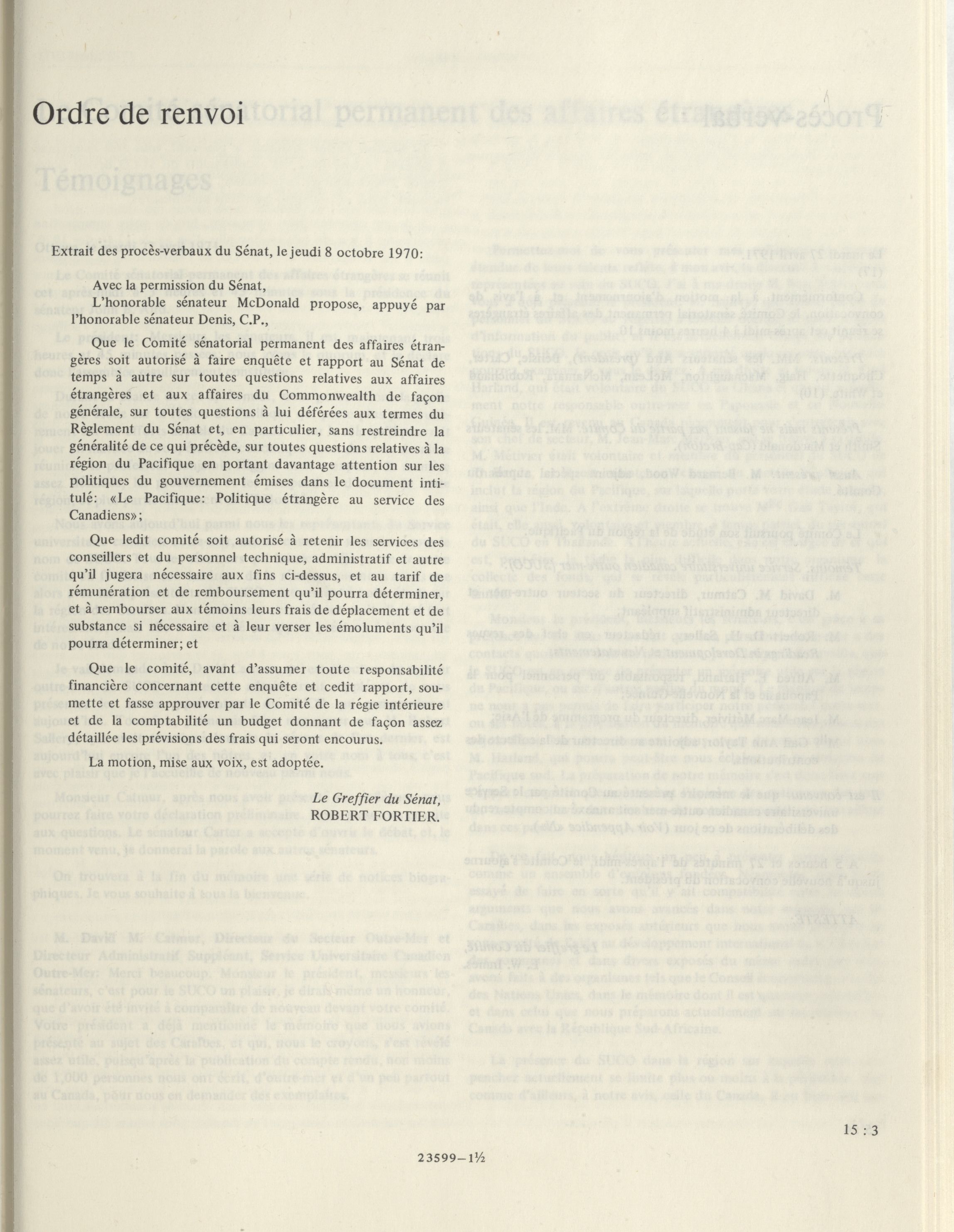 Ordre de renvoi

Extrait des procès-verbaux du Sénat, le jeudi 8 octobre 1970:

Avec la permission du Sénat,

L'honorable sénateur McDonald propose, appuyé par l'honorable sénateur Denis, C.P.,

Que le Comité sénatorial permanent des affaires étrangères soit autorisé à faire enquête et rapport au Sénat de temps à autre sur toutes questions relatives aux affaires étrangères et aux affaires du Commonwealth de façon générale, sur toutes questions à lui déférées aux termes du Règlement du Sénat et, en particulier, sans restreindre la généralité de ce qui précède, sur toutes questions relatives à la région du Pacifique en portant davantage attention sur les politiques du gouvernement émises dans le document intitulé: «Le Pacifique: Politique étrangère au service des Canadiens»;

Que ledit comité soit autorisé à retenir les services des conseillers et du personnel technique, administratif et autre qu'il jugera nécessaire aux fins ci-dessus, et au tarif de rémunération et de remboursement qu'il pourra déterminer, et à rembourser aux témoins leurs frais de déplacement et de substance si nécessaire et à leur verser les émoluments qu'il pourra déterminer; et

Que le comité, avant d'assumer toute responsabilité financière concernant cette enquête et cedit rapport, soumette et fasse approuver par le Comité de la régie intérieure et de la comptabilité un budget donnant de façon assez détaillée les prévisions des frais qui seront encourus.

La motion, mise aux voix, est adoptée.

Le Greffier du Sénat,
ROBERT FORTIER.

15 : 3

23599—1½